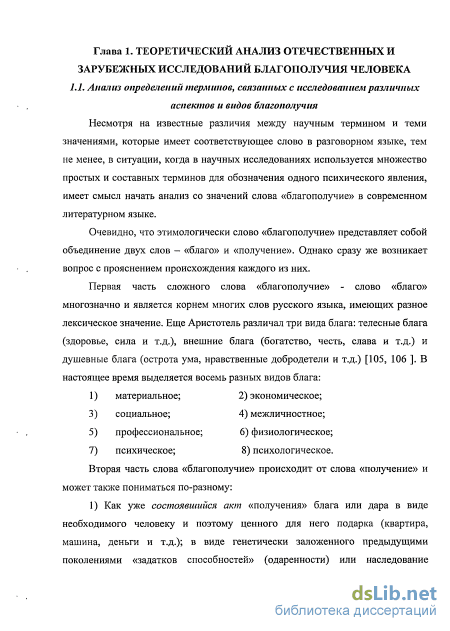 Глава 1. ТЕОРЕТИЧЕСКИЙ АНАЛИЗ ОТЕЧЕСТВЕННЫХ И ЗАРУБЕЖНЫХ ИССЛЕДОВАНИЙ БЛАГОПОЛУЧИЯ ЧЕЛОВЕКА

1.1. Анализ определений терминов, связанных с исследованием различных аспектов и видов благополучия

Несмотря на известные различия между научным термином и теми значениями, которые имеет соответствующее слово в разговорном языке, тем не менее, в ситуации, когда в научных исследованиях используется множество простых и составных терминов для обозначения одного психического явления, имеет смысл начать анализ со значений слова «благополучие» в современном литературном языке.

Очевидно, что этимологически слово «благополучие» представляет собой объединение двух слов – «благо» и «получение». Однако сразу же возникает вопрос с прояснением происхождения каждого из них.

Первая часть сложного слова «благополучие» - слово «благо» многозначно и является корнем многих слов русского языка, имеющих разное лексическое значение. Еще Аристотель различал три вида блага: телесные блага (здоровье, сила и т.д.), внешние блага (богатство, честь, слава и т.д.) и душевные блага (острота ума, нравственные добродетели и т.д.) [105, 106 ]. В настоящее время выделяется восемь разных видов блага:

1) материальное; 2) экономическое;
3) социальное; 4) межличностное;
5) профессиональное; 6) физиологическое;
7) психическое; 8) психологическое.

Вторая часть слова «благополучие» происходит от слова «получение» и может также пониматься по-разному:

1) Как уже состоявшийся акт «получения» блага или дара в виде необходимого человеку и поэтому ценного для него подарка (квартира, машина, деньги и т.д.); в виде генетически заложенного предыдущими поколениями «задатков способностей» (одаренности) или наследование

dsLib.net
библиотека диссертаций